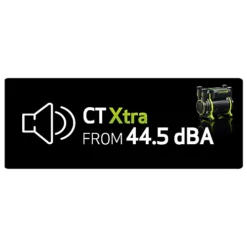 CT Xtra
FROM 44.5 dBA